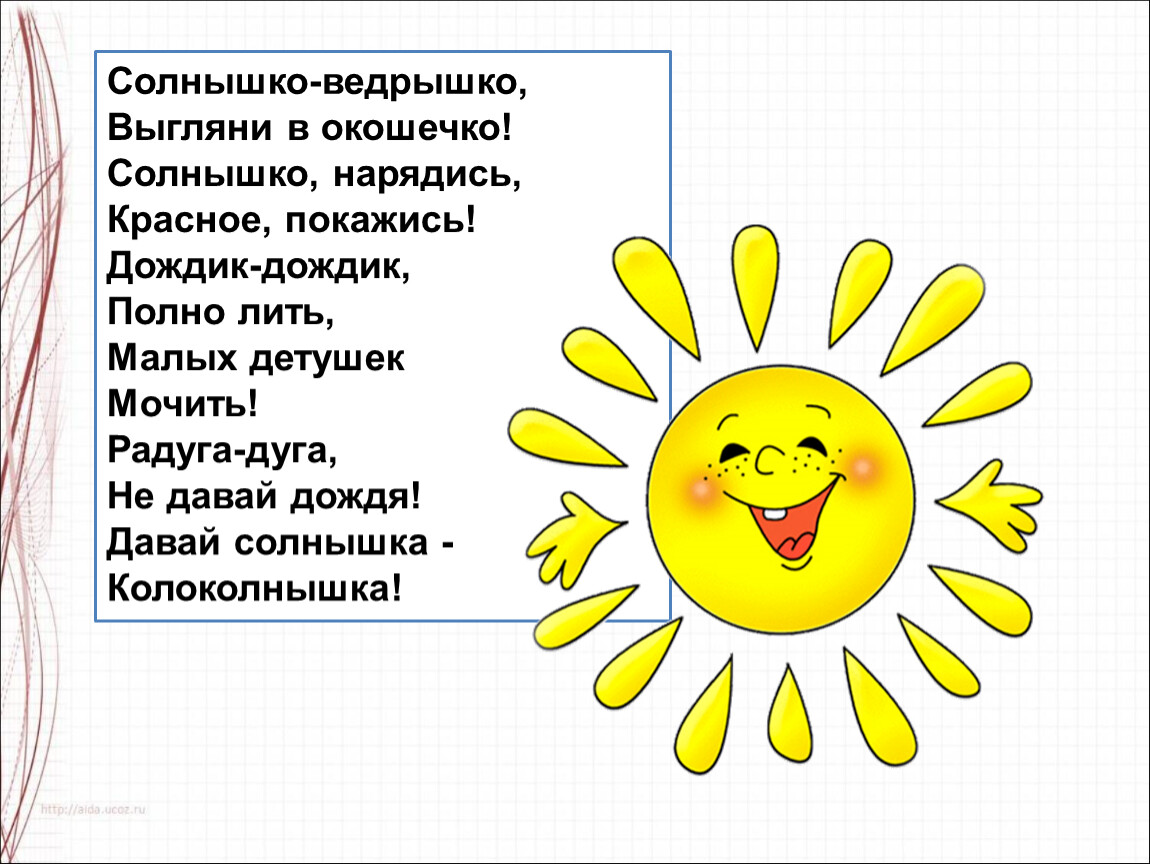 Солнышко-ведрышко,
Выгляни в окошечко!
Солнышко, нарядись,
Красное, покажись!
Дождик-дождик,
Полно лить,
Малых детушек
Мочить!
Радуга-дуга,
Не давай дождя!
Давай солнышка -
Колоколнышка!

http://aida.ucoz.ru